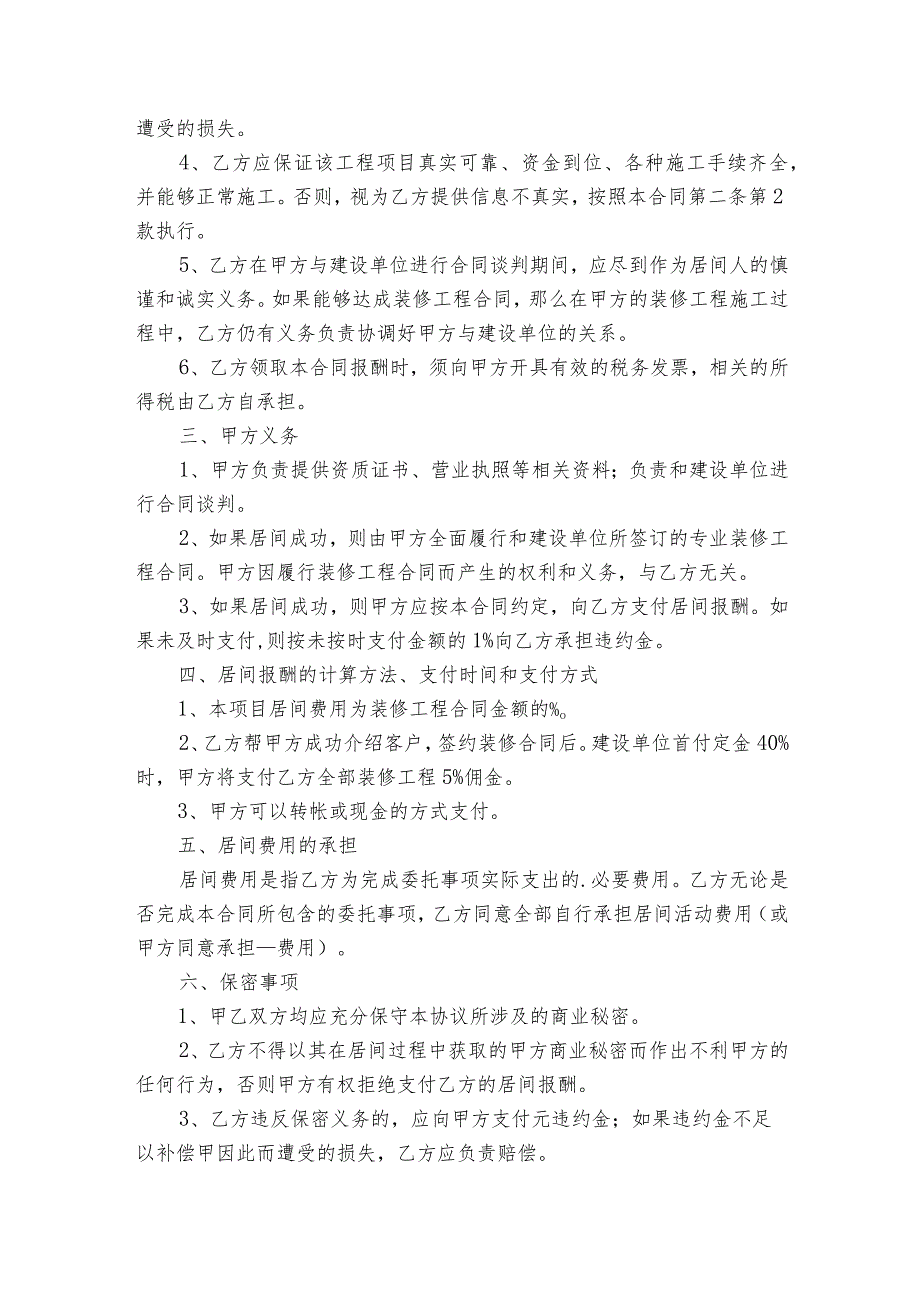 遭受的损失。

4、乙方应保证该工程项目真实可靠、资金到位、各种施工手续齐全，并能够正常施工。否则，视为乙方提供信息不真实，按照本合同第二条第2款执行。

5、乙方在甲方与建设单位进行合同谈判期间，应尽到作为居间人的慎谨和诚实义务。如果能够达成装修工程合同，那么在甲方的装修工程施工过程中，乙方仍有义务负责协调好甲方与建设单位的关系。

6、乙方领取本合同报酬时，须向甲方开具有效的税务发票，相关的所得税由乙方自承担。

三、甲方义务

1、甲方负责提供资质证书、营业执照等相关资料；负责和建设单位进行合同谈判。

2、如果居间成功，则由甲方全面履行和建设单位所签订的专业装修工程合同。甲方因履行装修工程合同而产生的权利和义务，与乙方无关。

3、如果居间成功，则甲方应按本合同约定，向乙方支付居间报酬。如果未及时支付,则按未按时支付金额的1%向乙方承担违约金。

四、居间报酬的计算方法、支付时间和支付方式

1、本项目居间费用为装修工程合同金额的%。

2、乙方帮甲方成功介绍客户，签约装修合同后。建设单位首付定金40%时，甲方将支付乙方全部装修工程5%佣金。

3、甲方可以转帐或现金的方式支付。

五、居间费用的承担

居间费用是指乙方为完成委托事项实际支出的.必要费用。乙方无论是否完成本合同所包含的委托事项，乙方同意全部自行承担居间活动费用（或甲方同意承担—费用）。

六、保密事项

1、甲乙双方均应充分保守本协议所涉及的商业秘密。

2、乙方不得以其在居间过程中获取的甲方商业秘密而作出不利甲方的任何行为，否则甲方有权拒绝支付乙方的居间报酬。

3、乙方违反保密义务的，应向甲方支付元违约金；如果违约金不足以补偿甲因此而遭受的损失，乙方应负责赔偿。